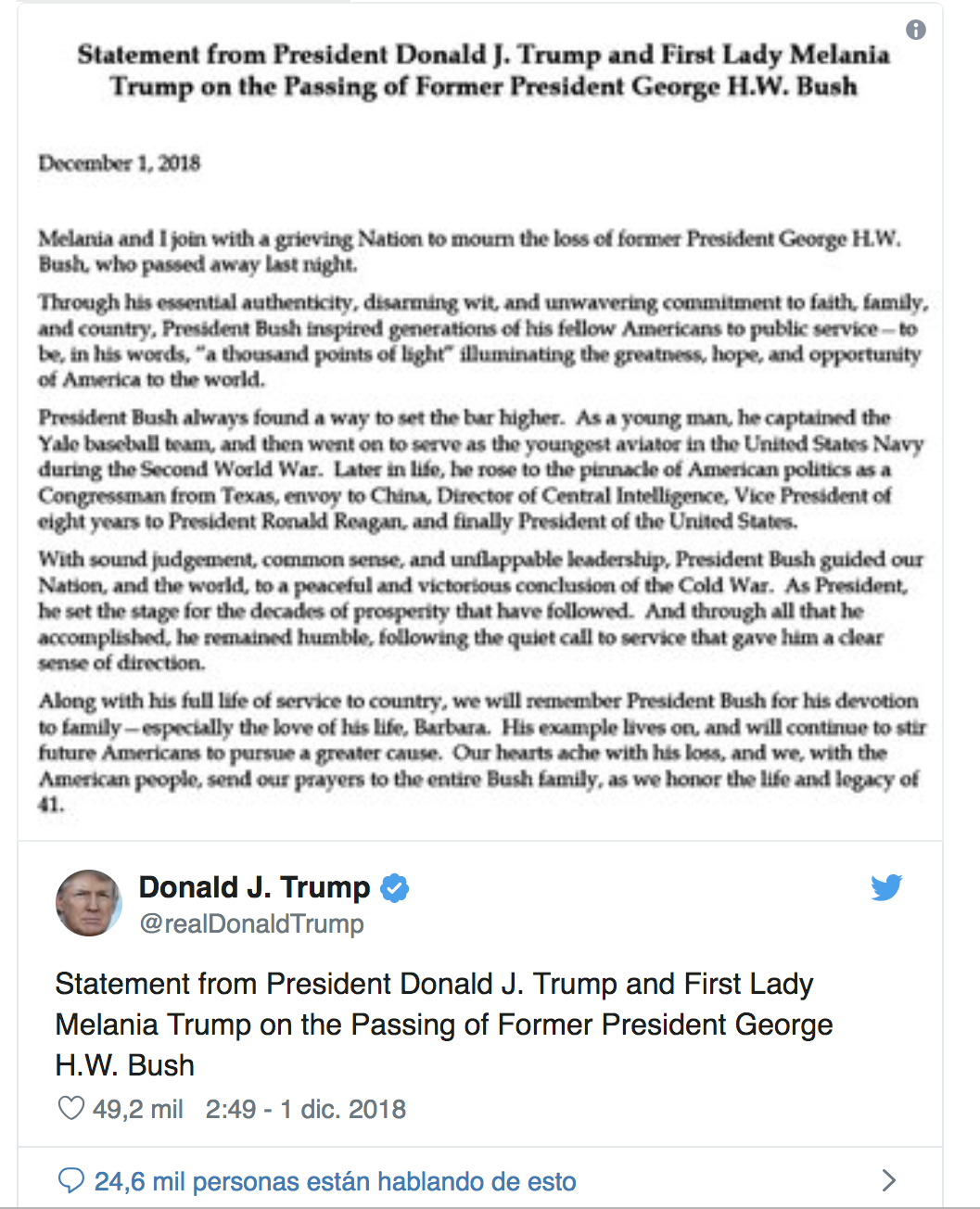 Statement from President Donald J. Trump and First Lady Melania Trump on the Passing of Former President George H.W. Bush

December 1, 2018

Melania and I join with a grieving Nation to mourn the loss of former President George H.W. Bush, who passed away last night.

Through his essential authenticity, disarming wit, and unwavering commitment to faith, family, and country, President Bush inspired generations of his fellow Americans to public service – to be, in his words, "a thousand points of light" illuminating the greatness, hope, and opportunity of America to the world.

President Bush always found a way to set the bar higher. As a young man, he captained the Yale baseball team, and then went on to serve as the youngest aviator in the United States Navy during the Second World War. Later in life, he rose to the pinnacle of American politics as a Congressman from Texas, envoy to China, Director of Central Intelligence, Vice President of eight years to President Ronald Reagan, and finally President of the United States.

With sound judgement, common sense, and unflappable leadership, President Bush guided our Nation, and the world, to a peaceful and victorious conclusion of the Cold War. As President, he set the stage for the decades of prosperity that have followed. And through all that he accomplished, he remained humble, following the quiet call to service that gave him a clear sense of direction.

Along with his full life of service to country, we will remember President Bush for his devotion to family – especially the love of his life, Barbara. His example lives on, and will continue to stir future Americans to pursue a greater cause. Our hearts ache with his loss, and we, with the American people, send our prayers to the entire Bush family, as we honor the life and legacy of 41.

Donald J. Trump
@realDonaldTrump

Statement from President Donald J. Trump and First Lady Melania Trump on the Passing of Former President George H.W. Bush

49,2 mil 2:49 - 1 dic. 2018

24,6 mil personas están hablando de esto